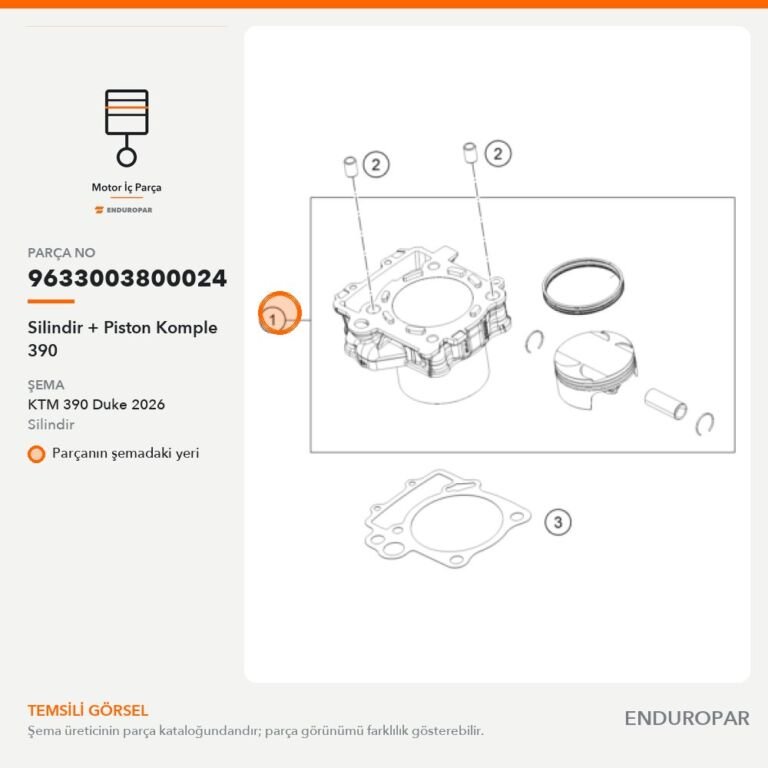 Motor İç Parça

ENDUROPAR

PARÇA NO

9633003800024

Silindir + Piston Komple 390

ŞEMA

KTM 390 Duke 2026

Silindir

Parçanın şemadaki yeri

2

2

1

3

TEMSİLİ GÖRSEL

Şema üreticinin parça kataloğundandır; parça görünümü farklılık gösterebilir.

ENDUROPAR